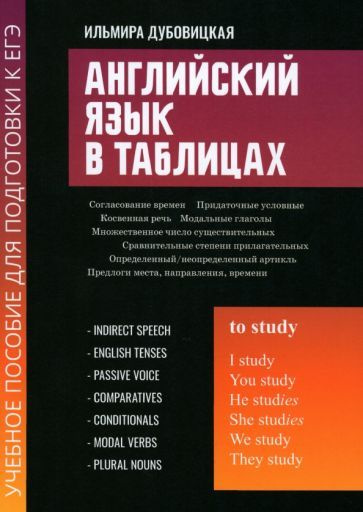 УЧЕБНОЕ ПОСОБИЕ ДЛЯ ПОДГОТОВКИ К ЕГЭ

ИЛЬМИРА ДУБОВИЦКАЯ

АНГЛИЙСКИЙ ЯЗЫК В ТАБЛИЦАХ

Согласование времен Придаточные условные
Косвенная речь Модальные глаголы
Множественное число существительных
Сравнительные степени прилагательных
Определенный/неопределенный артикль
Предлоги места, направления, времени

- INDIRECT SPEECH
- ENGLISH TENSES
- PASSIVE VOICE
- COMPARATIVES
- CONDITIONALS
- MODAL VERBS
- PLURAL NOUNS

to study

I study
You study
He studies
She studies
We study
They study